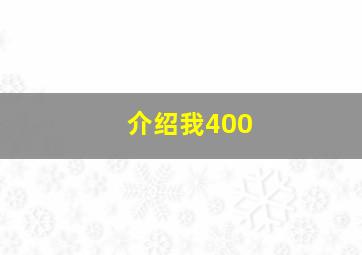 介绍我400